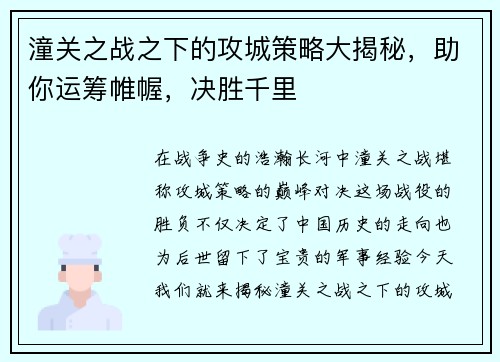 潼关之战之下的攻城策略大揭秘，助你运筹帷幄，决胜千里

在战争史的浩瀚长河中潼关之战堪称攻城策略的巅峰对决这场战役的胜负不仅决定了中国历史的走向也为后世留下了宝贵的军事经验今天我们就来揭秘潼关之战之下的攻城